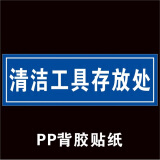 清洁工具存放处

PP背胶贴纸